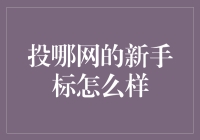 投哪网的新手标怎么样